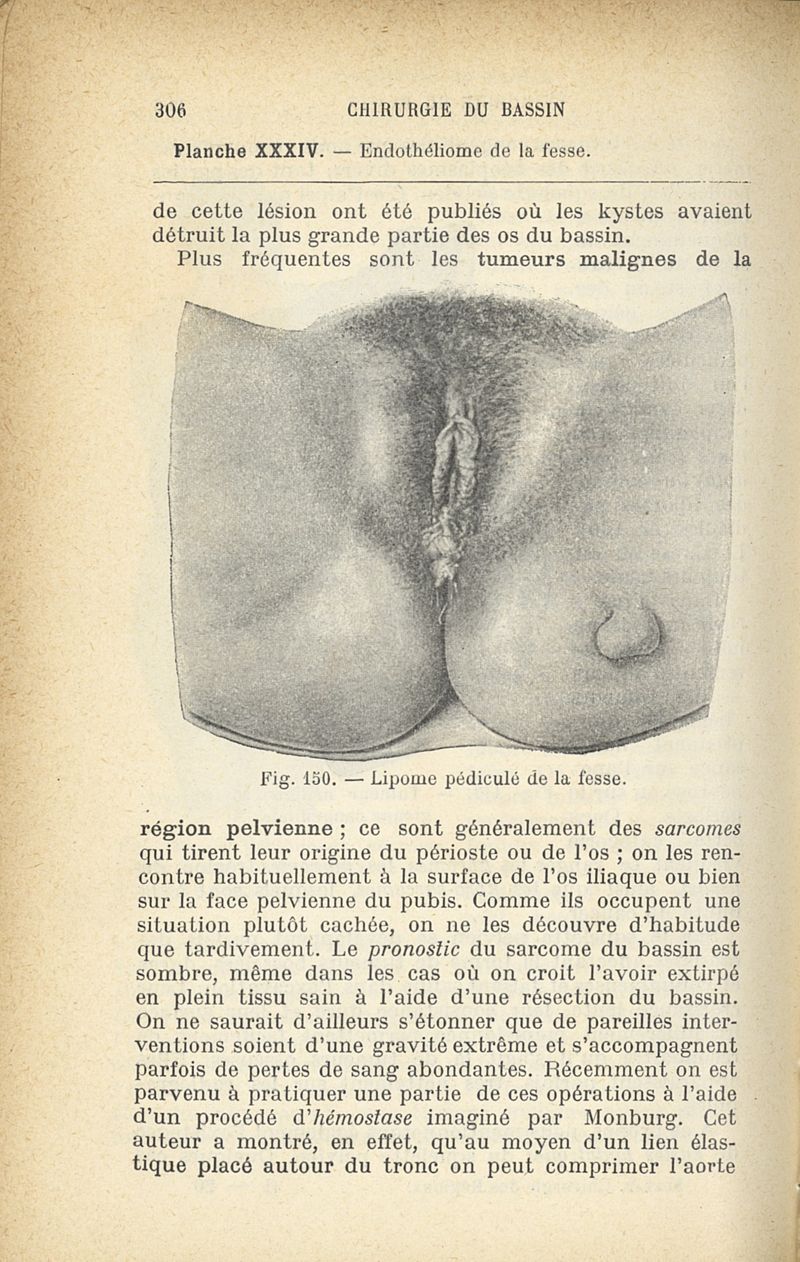 306 CHIRURGIE DU BASSIN

Planche XXXIV. — Endothéliome de la fesse.

de cette lésion ont été publiés où les kystes avaient détruit la plus grande partie des os du bassin.

Plus fréquentes sont les tumeurs malignes de la

Fig. 150. — Lipome pédiculé de la fesse.

région pelvienne ; ce sont généralement des sarcomes qui tirent leur origine du périoste ou de l'os ; on les rencontre habituellement à la surface de l'os iliaque ou bien sur la face pelvienne du pubis. Comme ils occupent une situation plutôt cachée, on ne les découvre d'habitude que tardivement. Le pronostic du sarcome du bassin est sombre, même dans les cas où on croit l'avoir extirpé en plein tissu sain à l'aide d'une résection du bassin. On ne saurait d'ailleurs s'étonner que de pareilles interventions soient d'une gravité extrême et s'accompagnent parfois de pertes de sang abondantes. Récemment on est parvenu à pratiquer une partie de ces opérations à l'aide d'un procédé d'hémostase imaginé par Monburg. Cet auteur a montré, en effet, qu'au moyen d'un lien élastique placé autour du tronc on peut comprimer l'aorte